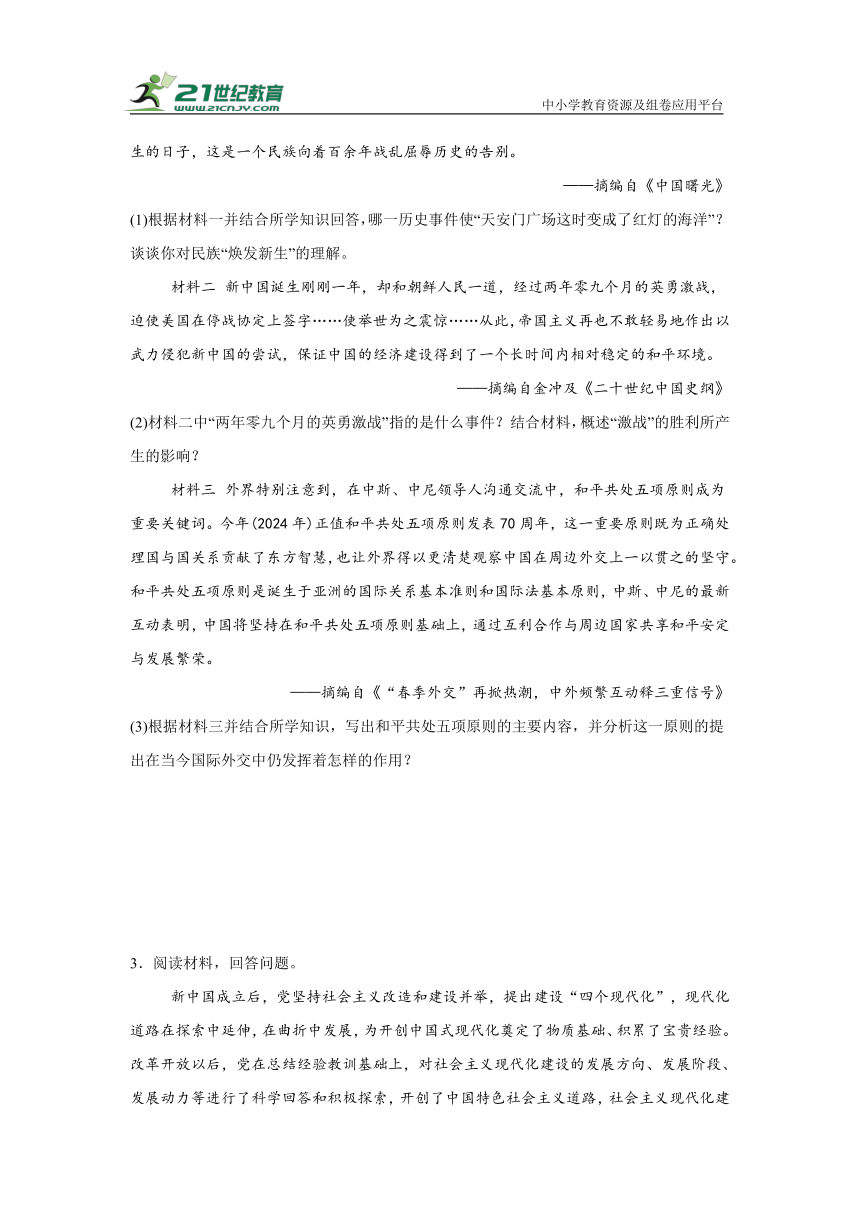 21世纪教育
www.21cnjy.com

中小学教育资源及组卷应用平台

生的日子，这是一个民族向着百余年战乱屈辱历史的告别。

——摘编自《中国曙光》

(1)根据材料一并结合所学知识回答，哪一历史事件使“天安门广场这时变成了红灯的海洋”？谈谈你对民族“焕发新生”的理解。

材料二 新中国诞生刚刚一年，却和朝鲜人民一道，经过两年零九个月的英勇激战，迫使美国在停战协定上签字……使举世为之震惊……从此，帝国主义再也不敢轻易地作出以武力侵犯新中国的尝试，保证中国的经济建设得到了一个长时间内相对稳定的和平环境。

——摘编自金冲及《二十世纪中国史纲》

(2)材料二中“两年零九个月的英勇激战”指的是什么事件？结合材料，概述“激战”的胜利所产生的影响？

材料三 外界特别注意到，在中斯、中尼领导人沟通交流中，和平共处五项原则成为重要关键词。今年(2024年)正值和平共处五项原则发表70周年，这一重要原则既为正确处理国与国关系贡献了东方智慧，也让外界得以更清楚观察中国在周边外交上一以贯之的坚守。和平共处五项原则是诞生于亚洲的国际关系基本准则和国际法基本原则，中斯、中尼的最新互动表明，中国将坚持在和平共处五项原则基础上，通过互利合作与周边国家共享和平安定与发展繁荣。

——摘编自《“春季外交”再掀热潮，中外频繁互动释三重信号》

(3)根据材料三并结合所学知识，写出和平共处五项原则的主要内容，并分析这一原则的提出在当今国际外交中仍发挥着怎样的作用？

3．阅读材料，回答问题。

新中国成立后，党坚持社会主义改造和建设并举，提出建设“四个现代化”，现代化道路在探索中延伸，在曲折中发展，为开创中国式现代化奠定了物质基础、积累了宝贵经验。改革开放以后，党在总结经验教训基础上，对社会主义现代化建设的发展方向、发展阶段、发展动力等进行了科学回答和积极探索，开创了中国特色社会主义道路，社会主义现代化建